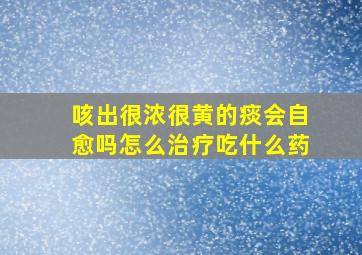 咳出很浓很黄的痰会自愈吗怎么治疗吃什么药